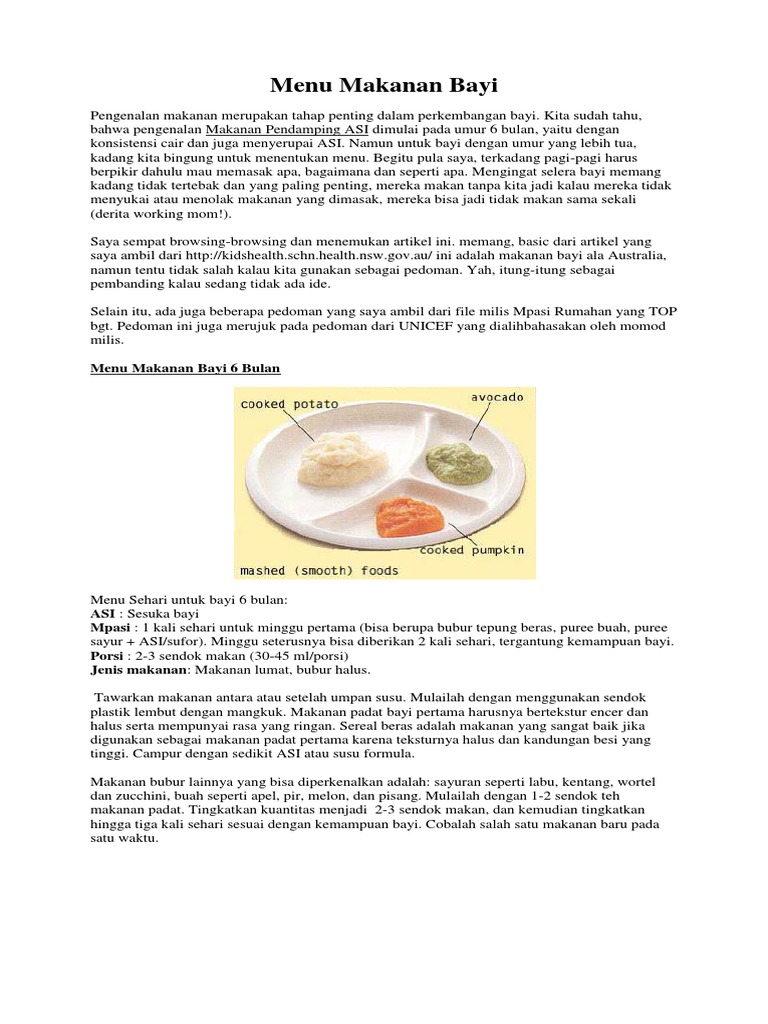 Menu Makanan Bayi

Pengenalan makanan merupakan tahap penting dalam perkembangan bayi. Kita sudah tahu, bahwa pengenalan Makanan Pendamping ASI dimulai pada umur 6 bulan, yaitu dengan konsistensi cair dan juga menyerupai ASI. Namun untuk bayi dengan umur yang lebih tua, kadang kita bingung untuk menentukan menu. Begitu pula saya, terkadang pagi-pagi harus berpikir dahulu mau memasak apa, bagaimana dan seperti apa. Mengingat selera bayi memang kadang tidak tertebak dan yang paling penting, mereka makan tanpa kita jadi kalau mereka tidak menyukai atau menolak makanan yang dimasak, mereka bisa jadi tidak makan sama sekali (derita working mom!).

Saya sempat browsing-browsing dan menemukan artikel ini. memang, basic dari artikel yang saya ambil dari http://kidshealth.schn.health.nsw.gov.au/ ini adalah makanan bayi ala Australia, namun tentu tidak salah kalau kita gunakan sebagai pedoman. Yah, itung-itung sebagai pembanding kalau sedang tidak ada ide.

Selain itu, ada juga beberapa pedoman yang saya ambil dari file milis Mpasi Rumahan yang TOP bgt. Pedoman ini juga merujuk pada pedoman dari UNICEF yang dialihbahasakan oleh momod milis.

Menu Makanan Bayi 6 Bulan

cooked potato
avocado
cooked pumpkin
mashed (smooth) foods

Menu Sehari untuk bayi 6 bulan:
ASI : Sesuka bayi
Mpasi : 1 kali sehari untuk minggu pertama (bisa berupa bubur tepung beras, puree buah, puree sayur + ASI/sufor). Minggu seterusnya bisa diberikan 2 kali sehari, tergantung kemampuan bayi.
Porsi : 2-3 sendok makan (30-45 ml/porsi)
Jenis makanan: Makanan lumat, bubur halus.

Tawarkan makanan antara atau setelah umpan susu. Mulailah dengan menggunakan sendok plastik lembut dengan mangkuk. Makanan padat bayi pertama harusnya bertekstur encer dan halus serta mempunyai rasa yang ringan. Sereal beras adalah makanan yang sangat baik jika digunakan sebagai makanan padat pertama karena teksturnya halus dan kandungan besi yang tinggi. Campur dengan sedikit ASI atau susu formula.

Makanan bubur lainnya yang bisa diperkenalkan adalah: sayuran seperti labu, kentang, wortel dan zucchini, buah seperti apel, pir, melon, dan pisang. Mulailah dengan 1-2 sendok teh makanan padat. Tingkatkan kuantitas menjadi 2-3 sendok makan, dan kemudian tingkatkan hingga tiga kali sehari sesuai dengan kemampuan bayi. Cobalah salah satu makanan baru pada satu waktu.